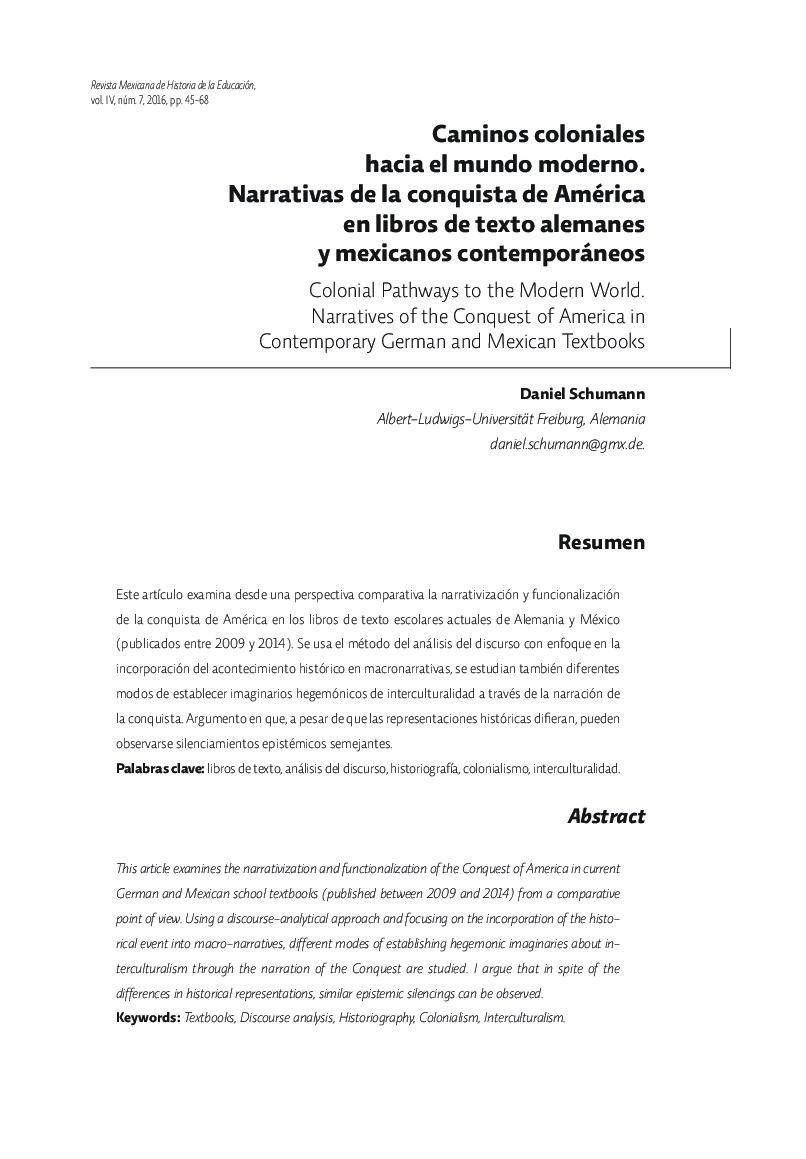 Revista Mexicana de Historia de la Educación, vol. IV, núm. 7, 2016, pp. 45-68

Caminos coloniales hacia el mundo moderno. Narrativas de la conquista de América en libros de texto alemanes y mexicanos contemporáneos

Colonial Pathways to the Modern World. Narratives of the Conquest of America in Contemporary German and Mexican Textbooks

Daniel Schumann
Albert-Ludwigs-Universität Freiburg, Alemania
daniel.schumann@gmx.de.

Resumen

Este artículo examina desde una perspectiva comparativa la narrativización y funcionalización de la conquista de América en los libros de texto escolares actuales de Alemania y México (publicados entre 2009 y 2014). Se usa el método del análisis del discurso con enfoque en la incorporación del acontecimiento histórico en macronarrativas, se estudian también diferentes modos de establecer imaginarios hegemónicos de interculturalidad a través de la narración de la conquista. Argumento en que, a pesar de que las representaciones históricas difieran, pueden observarse silenciamientos epistémicos semejantes.

Palabras clave: libros de texto, análisis del discurso, historiografía, colonialismo, interculturalidad.

Abstract

This article examines the narrativization and functionalization of the Conquest of America in current German and Mexican school textbooks (published between 2009 and 2014) from a comparative point of view. Using a discourse-analytical approach and focusing on the incorporation of the historical event into macro-narratives, different modes of establishing hegemonic imaginaries about interculturalism through the narration of the Conquest are studied. I argue that in spite of the differences in historical representations, similar epistemic silencings can be observed.

Keywords: Textbooks, Discourse analysis, Historiography, Colonialism, Interculturalism.